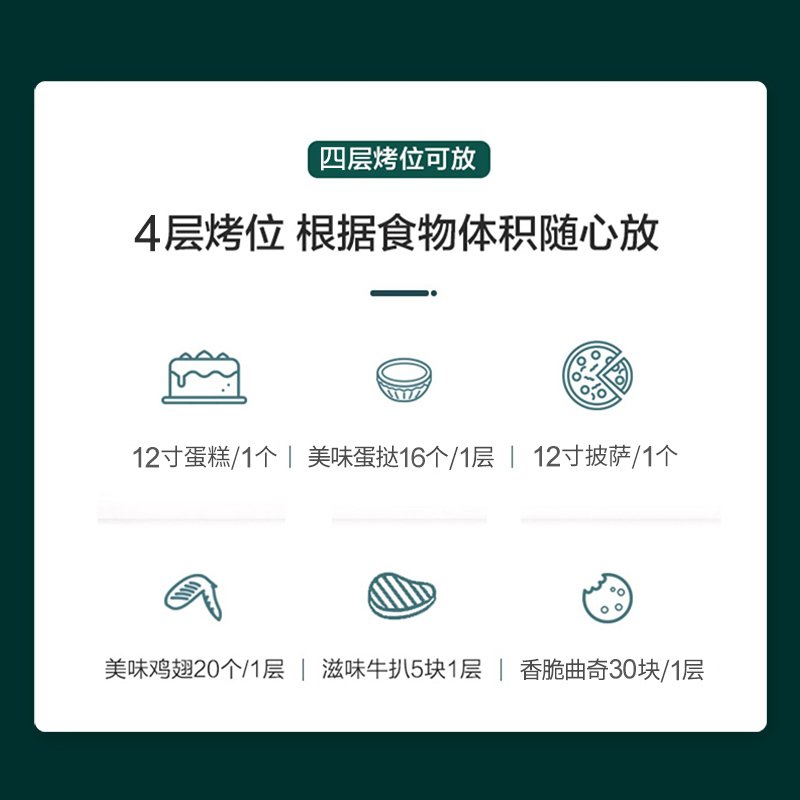 四层烤位可放

4层烤位 根据食物体积随心放

12寸蛋糕/1个 | 美味蛋挞16个/1层 | 12寸披萨/1个

美味鸡翅20个/1层 | 滋味牛扒5块1层 | 香脆曲奇30块/1层